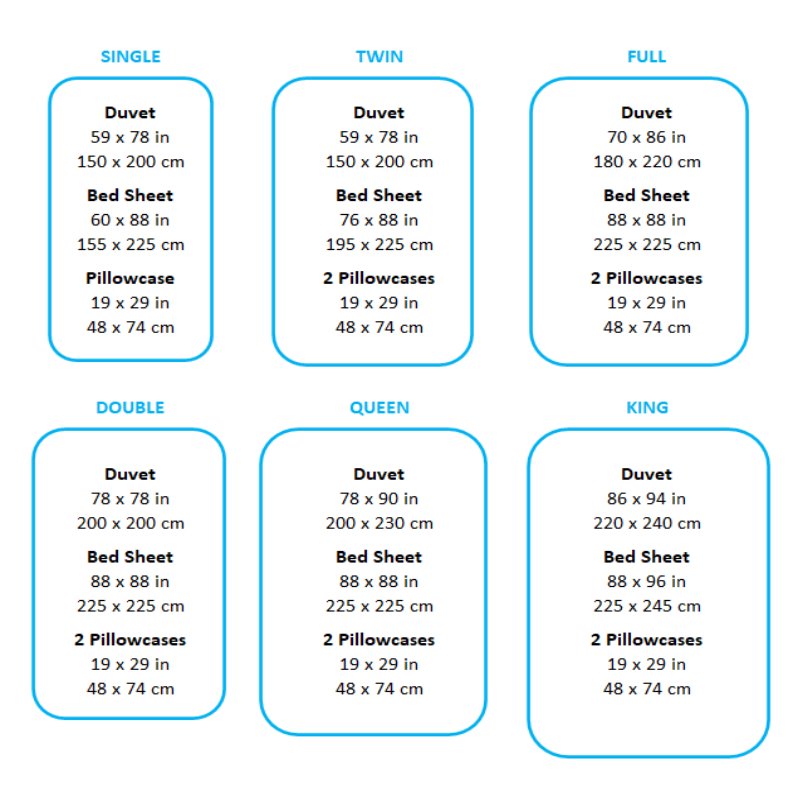 SINGLE

Duvet
59 x 78 in
150 x 200 cm

Bed Sheet
60 x 88 in
155 x 225 cm

Pillowcase
19 x 29 in
48 x 74 cm

TWIN

Duvet
59 x 78 in
150 x 200 cm

Bed Sheet
76 x 88 in
195 x 225 cm

2 Pillowcases
19 x 29 in
48 x 74 cm

FULL

Duvet
70 x 86 in
180 x 220 cm

Bed Sheet
88 x 88 in
225 x 225 cm

2 Pillowcases
19 x 29 in
48 x 74 cm

DOUBLE

Duvet
78 x 78 in
200 x 200 cm

Bed Sheet
88 x 88 in
225 x 225 cm

2 Pillowcases
19 x 29 in
48 x 74 cm

QUEEN

Duvet
78 x 90 in
200 x 230 cm

Bed Sheet
88 x 88 in
225 x 225 cm

2 Pillowcases
19 x 29 in
48 x 74 cm

KING

Duvet
86 x 94 in
220 x 240 cm

Bed Sheet
88 x 96 in
225 x 245 cm

2 Pillowcases
19 x 29 in
48 x 74 cm